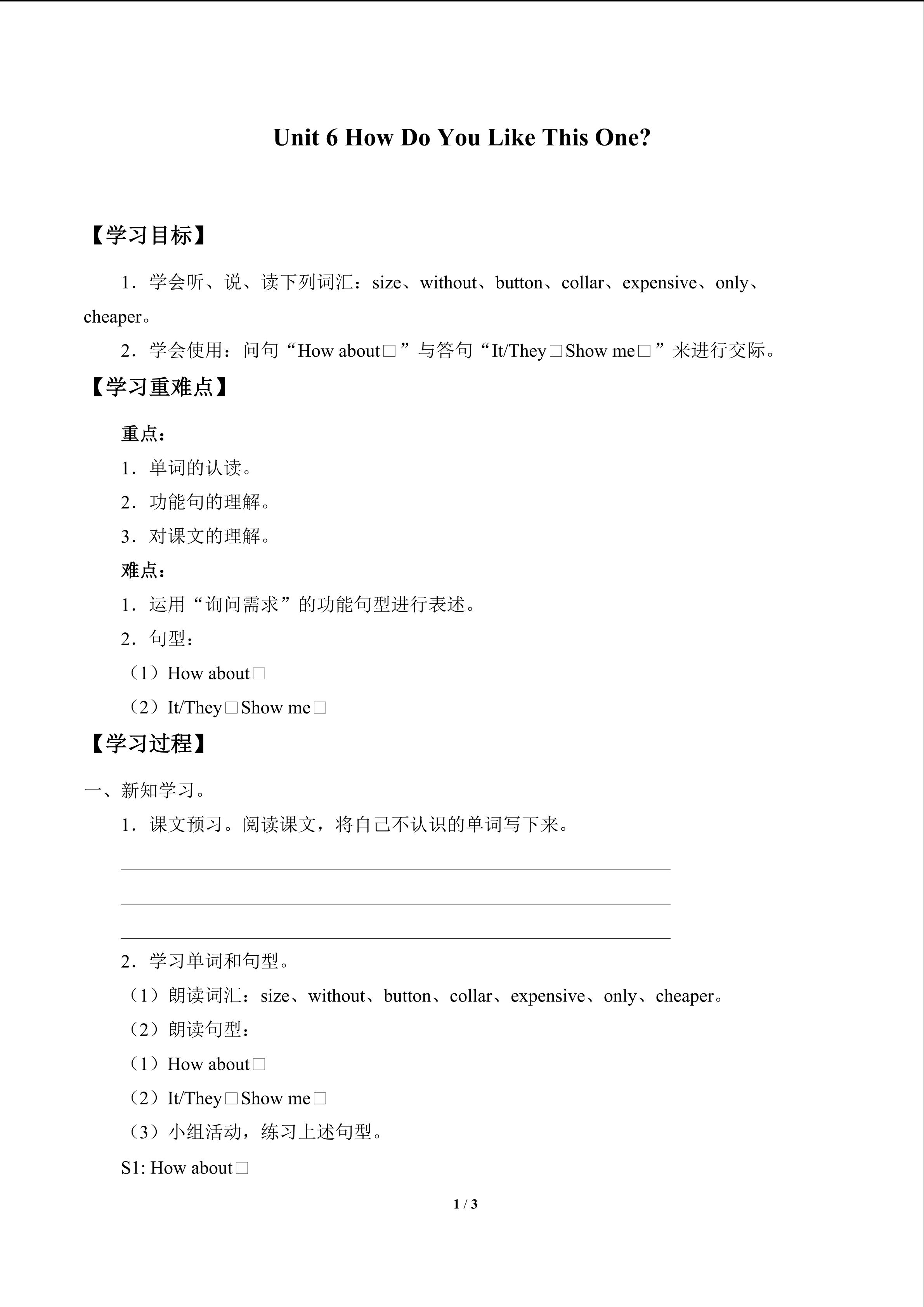 Unit 6 How Do You Like This One?

【学习目标】

1．学会听、说、读下列词汇：size、without、button、collar、expensive、only、cheaper。

2．学会使用：问句“How about□”与答句“It/They□Show me□”来进行交际。

【学习重难点】

重点：

1．单词的认读。

2．功能句的理解。

3．对课文的理解。

难点：

1．运用“询问需求”的功能句型进行表述。

2．句型：

（1）How about□

（2）It/They□Show me□

【学习过程】

一、新知学习。

1．课文预习。阅读课文，将自己不认识的单词写下来。

2．学习单词和句型。

（1）朗读词汇：size、without、button、collar、expensive、only、cheaper。

（2）朗读句型：

（1）How about□

（2）It/They□Show me□

（3）小组活动，练习上述句型。

S1: How about□

1 / 3